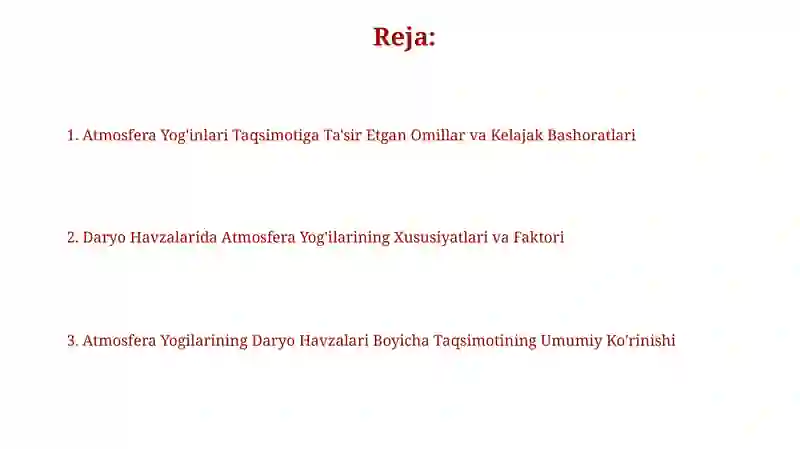 Reja:

1. Atmosfera Yog'inlari Taqsimotiga Ta'sir Etgan Omillar va Kelajak Bashoratlari

2. Daryo Havzalarida Atmosfera Yog'ilarining Xususiyatlari va Faktori

3. Atmosfera Yogilarining Daryo Havzalari Boyicha Taqsimotining Umumiy Ko'rinishi